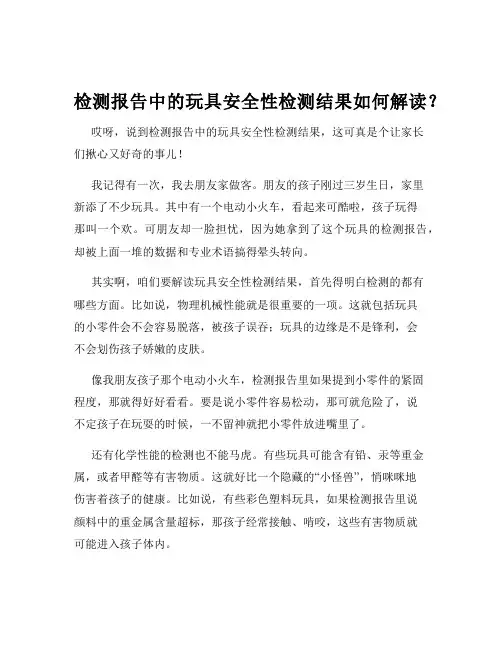 检测报告中的玩具安全性检测结果如何解读？

哎呀，说到检测报告中的玩具安全性检测结果，这可真是个让家长们揪心又好奇的事儿！

我记得有一次，我去朋友家做客。朋友的孩子刚过三岁生日，家里新添了不少玩具。其中有一个电动小火车，看起来可酷啦，孩子玩得那叫一个欢。可朋友却一脸担忧，因为她拿到了这个玩具的检测报告，却被上面一堆的数据和专业术语搞得晕头转向。

其实啊，咱们要解读玩具安全性检测结果，首先得明白检测的都有哪些方面。比如说，物理机械性能就是很重要的一项。这就包括玩具的小零件会不会容易脱落，被孩子误吞；玩具的边缘是不是锋利，会不会划伤孩子娇嫩的皮肤。

像我朋友孩子那个电动小火车，检测报告里如果提到小零件的紧固程度，那就得好好看看。要是说小零件容易松动，那可就危险了，说不定孩子在玩耍的时候，一不留神就把小零件放进嘴里了。

还有化学性能的检测也不能马虎。有些玩具可能含有铅、汞等重金属，或者甲醛等有害物质。这就好比一个隐藏的“小怪兽”，悄咪咪地伤害着孩子的健康。比如说，有些彩色塑料玩具，如果检测报告里说颜料中的重金属含量超标，那孩子经常接触、啃咬，这些有害物质就可能进入孩子体内。